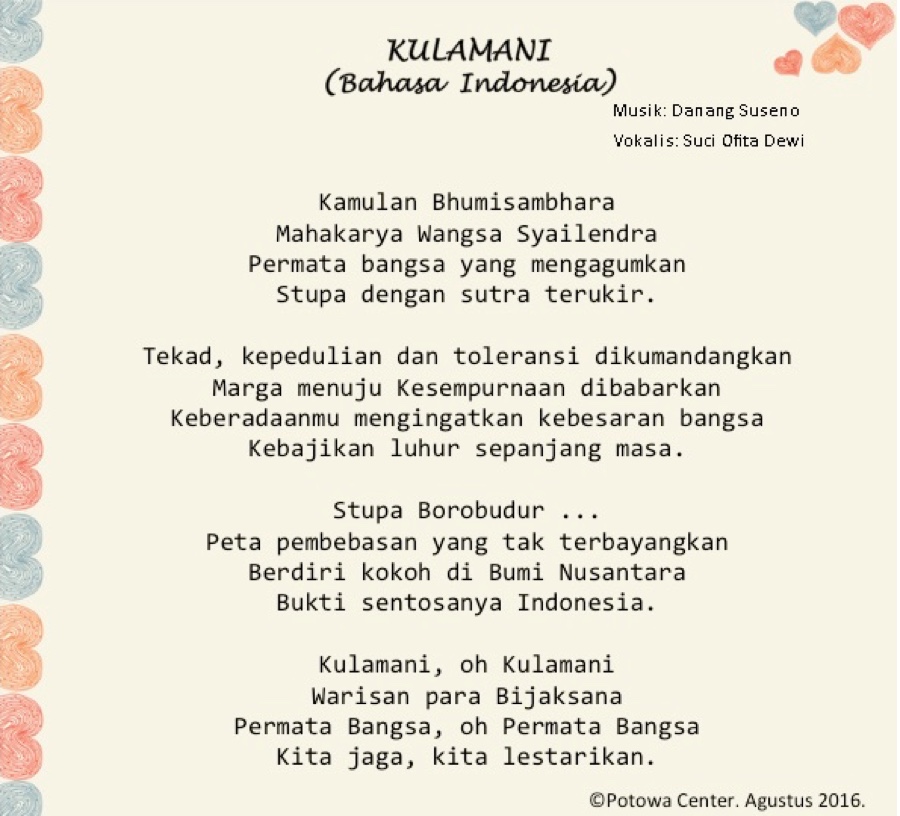 KULAMANI
(Bahasa Indonesia)

Musik: Danang Suseno
Vokalis: Suci Ofita Dewi

Kamulan Bhumisambhara
Mahakarya Wangsa Syailendra
Permata bangsa yang mengagumkan
Stupa dengan sutra terukir.

Tekad, kepedulian dan toleransi dikumandangkan
Marga menuju Kesempurnaan dibabarkan
Keberadaanmu mengingatkan kebesaran bangsa
Kebajikan luhur sepanjang masa.

Stupa Borobudur ...
Peta pembebasan yang tak terbayangkan
Berdiri kokoh di Bumi Nusantara
Bukti sentosanya Indonesia.

Kulamani, oh Kulamani
Warisan para Bijaksana
Permata Bangsa, oh Permata Bangsa
Kita jaga, kita lestarikan.

©Potowa Center. Agustus 2016.